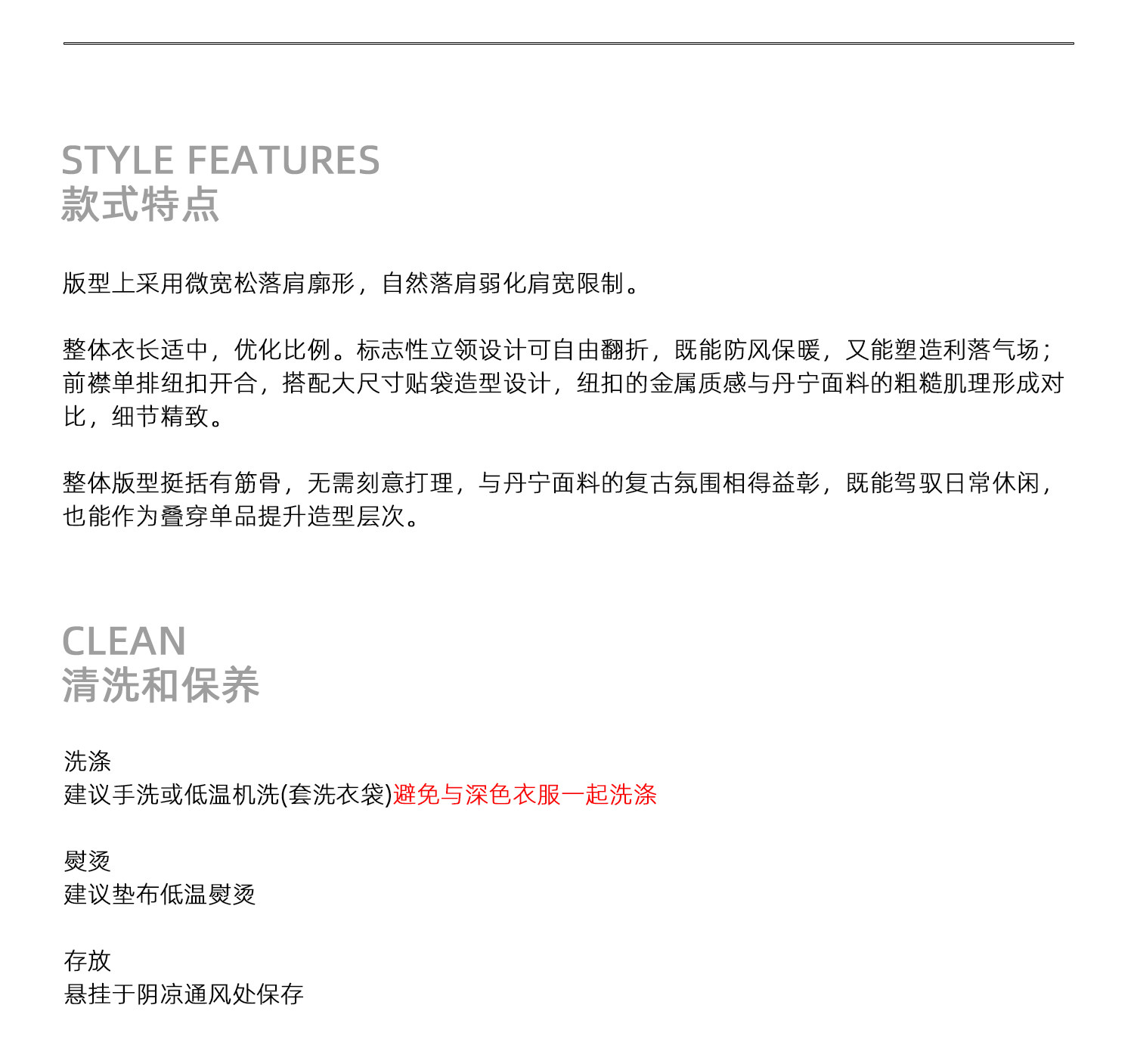 STYLE FEATURES
款式特点

版型上采用微宽松落肩廓形，自然落肩弱化肩宽限制。

整体衣长适中，优化比例。标志性立领设计可自由翻折，既能防风保暖，又能塑造利落气场；前襟单排纽扣开合，搭配大尺寸贴袋造型设计，纽扣的金属质感与丹宁面料的粗糙肌理形成对比，细节精致。

整体版型挺括有筋骨，无需刻意打理，与丹宁面料的复古氛围相得益彰，既能驾驭日常休闲，也能作为叠穿单品提升造型层次。

CLEAN
清洗和保养

洗涤
建议手洗或低温机洗(套洗衣袋)避免与深色衣服一起洗涤

熨烫
建议垫布低温熨烫

存放
悬挂于阴凉通风处保存